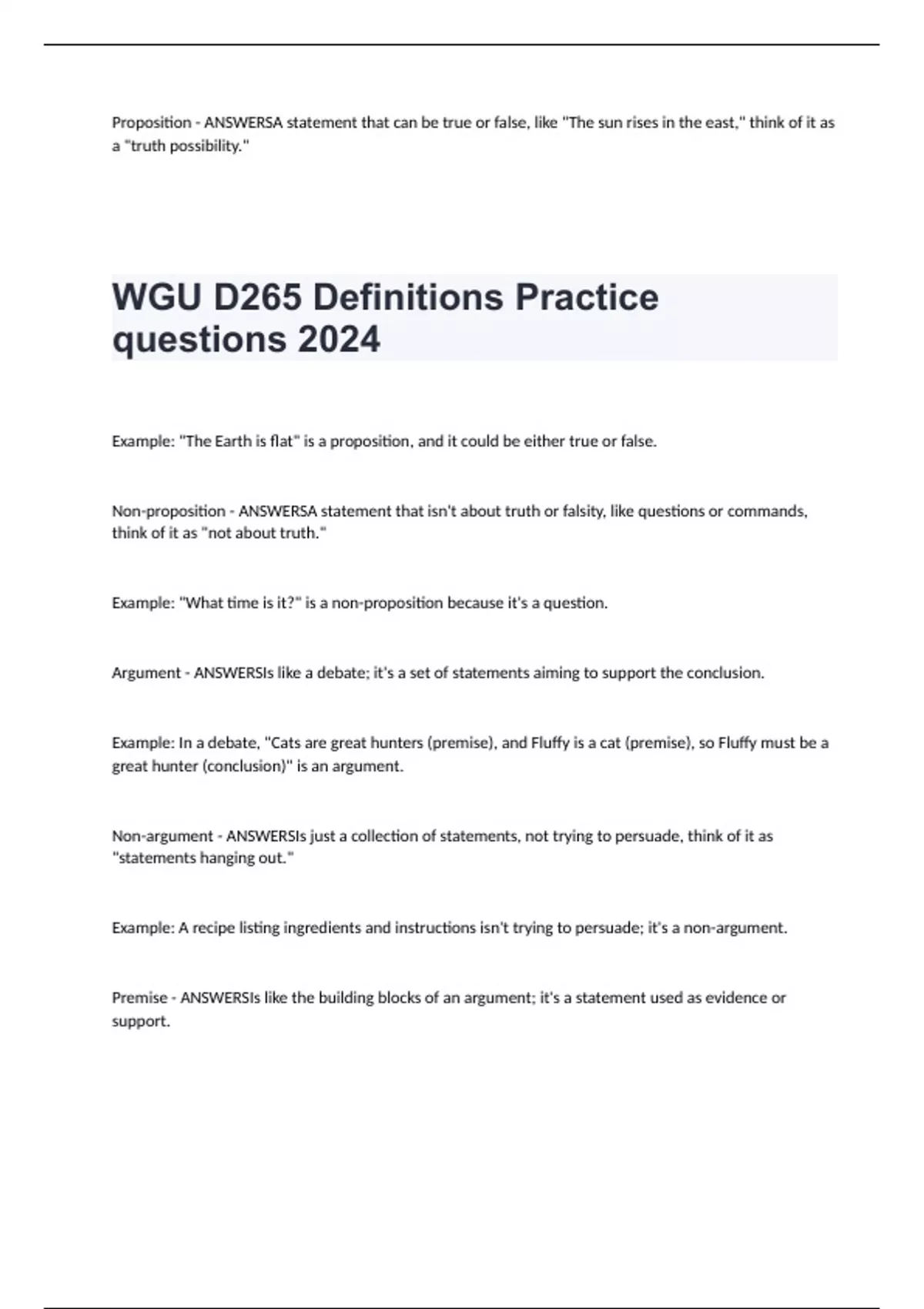 Proposition - ANSWERSA statement that can be true or false, like "The sun rises in the east," think of it as a "truth possibility."

WGU D265 Definitions Practice questions 2024

Example: "The Earth is flat" is a proposition, and it could be either true or false.

Non-proposition - ANSWERSA statement that isn't about truth or falsity, like questions or commands, think of it as "not about truth."

Example: "What time is it?" is a non-proposition because it's a question.

Argument - ANSWERSIs like a debate; it's a set of statements aiming to support the conclusion.

Example: In a debate, "Cats are great hunters (premise), and Fluffy is a cat (premise), so Fluffy must be a great hunter (conclusion)" is an argument.

Non-argument - ANSWERSIs just a collection of statements, not trying to persuade, think of it as "statements hanging out."

Example: A recipe listing ingredients and instructions isn't trying to persuade; it's a non-argument.

Premise - ANSWERSIs like the building blocks of an argument; it's a statement used as evidence or support.